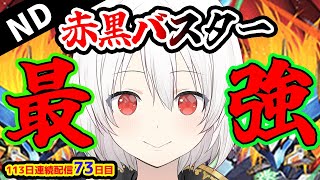 ND
赤黒バスター
最
強
113日連続配信73日目